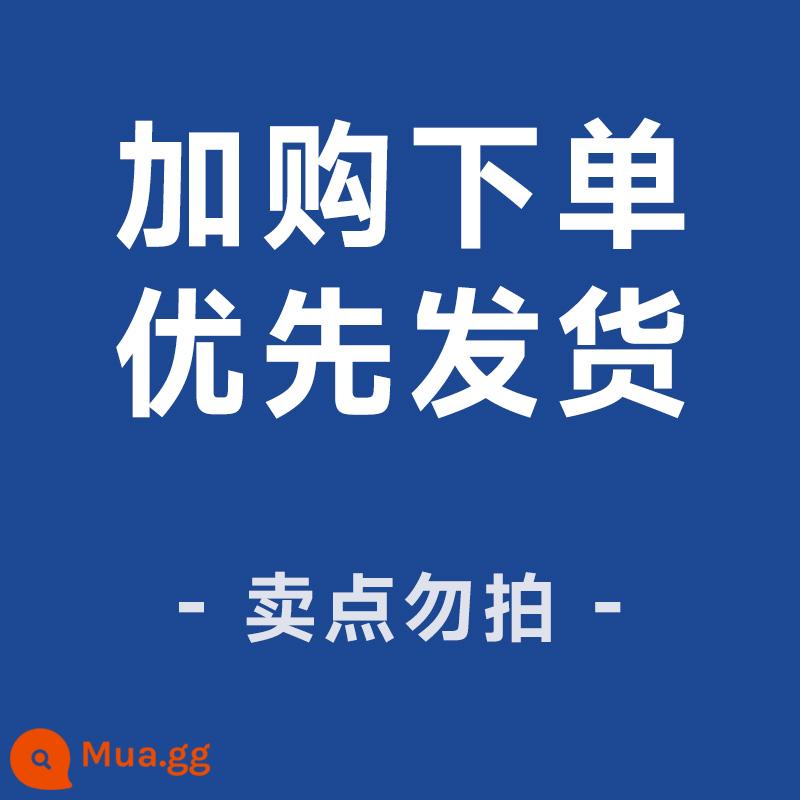 加购下单
优先发货

- 卖点勿拍 -

Mua.gg